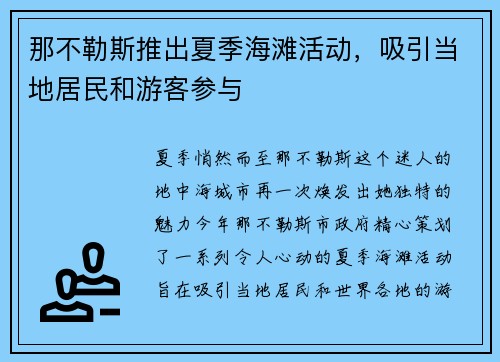 那不勒斯推出夏季海滩活动，吸引当地居民和游客参与

夏季悄然而至那不勒斯这个迷人的地中海城市再一次焕发出她独特的魅力今年那不勒斯市政府精心策划了一系列令人心动的夏季海滩活动旨在吸引当地居民和世界各地的游